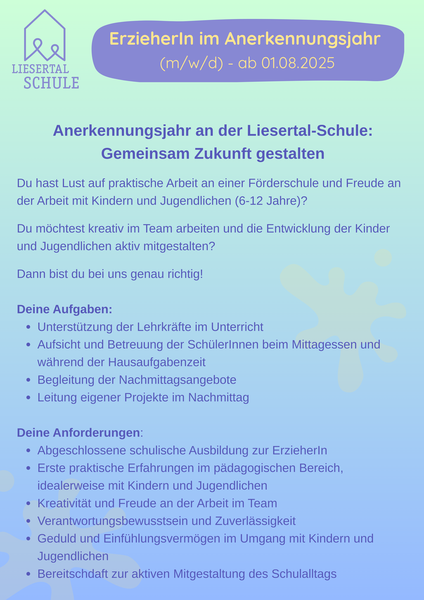 LIESERTAL
SCHULE

ErzieherIn im Anerkennungsjahr
(m/w/d) - ab 01.08.2025

Anerkennungsjahr an der Liesertal-Schule:
Gemeinsam Zukunft gestalten

Du hast Lust auf praktische Arbeit an einer Förderschule und Freude an der Arbeit mit Kindern und Jugendlichen (6-12 Jahre)?

Du möchtest kreativ im Team arbeiten und die Entwicklung der Kinder und Jugendlichen aktiv mitgestalten?

Dann bist du bei uns genau richtig!

Deine Aufgaben:
- Unterstützung der Lehrkräfte im Unterricht
- Aufsicht und Betreuung der SchülerInnen beim Mittagessen und während der Hausaufgabenzeit
- Begleitung der Nachmittagsangebote
- Leitung eigener Projekte im Nachmittag

Deine Anforderungen:
- Abgeschlossene schulische Ausbildung zur ErzieherIn
- Erste praktische Erfahrungen im pädagogischen Bereich, idealerweise mit Kindern und Jugendlichen
- Kreativität und Freude an der Arbeit im Team
- Verantwortungsbewusstsein und Zuverlässigkeit
- Geduld und Einfühlungsvermögen im Umgang mit Kindern und Jugendlichen
- Bereitschdaft zur aktiven Mitgestaltung des Schulalltags